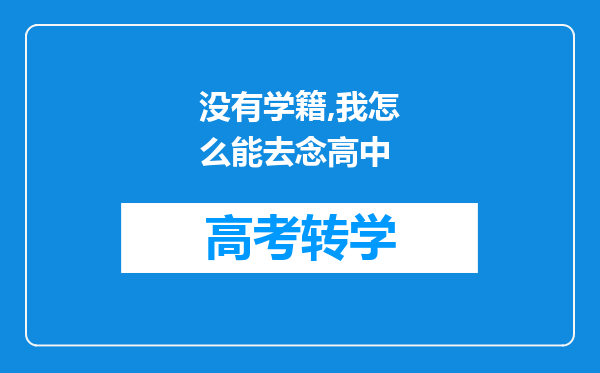 没有学籍,我怎么能去念高中

高考转学